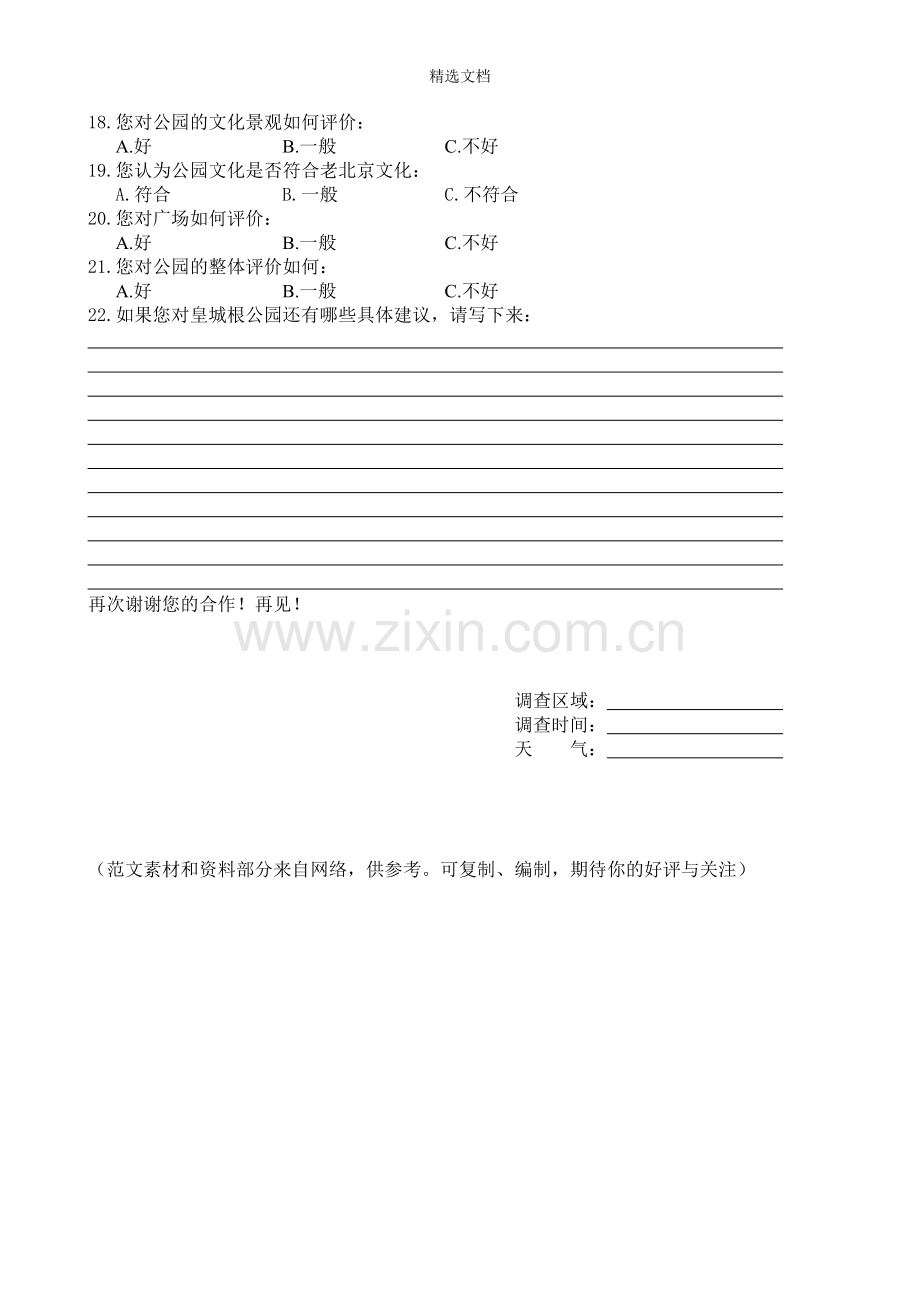 精选文档

18.您对公园的文化景观如何评价：
A.好　　B.一般　　C.不好
19.您认为公园文化是否符合老北京文化：
A.符合　　B.一般　　C.不符合
20.您对广场如何评价：
A.好　　B.一般　　C.不好
21.您对公园的整体评价如何：
A.好　　B.一般　　C.不好
22.如果您对皇城根公园还有哪些具体建议，请写下来：

再次谢谢您的合作！再见！

www.zixin.com.cn

调查区域：
调查时间：
天　　气：

（范文素材和资料部分来自网络，供参考。可复制、编制，期待你的好评与关注）